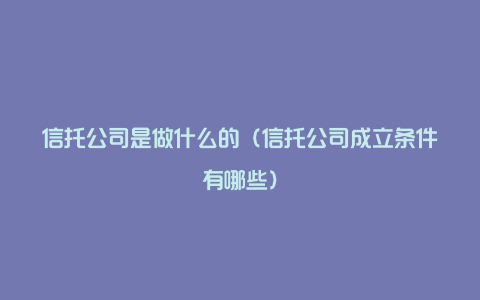 信托公司是做什么的（信托公司成立条件有哪些）